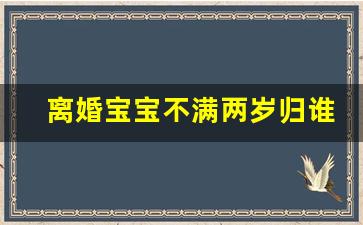 离婚宝宝不满两岁归谁